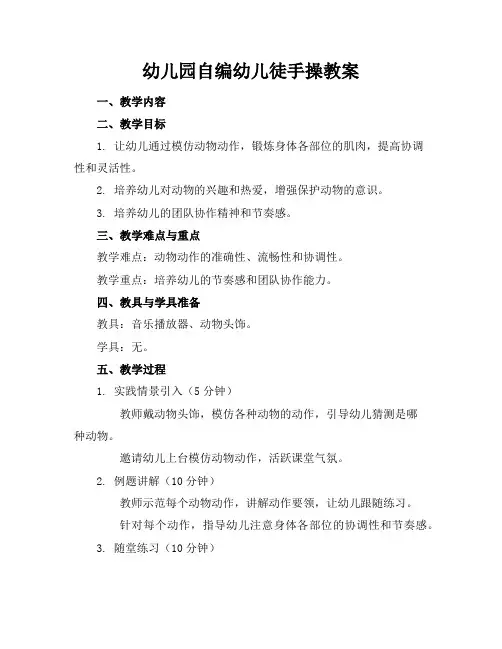 幼儿园自编幼儿徒手操教案

一、教学内容

二、教学目标

1. 让幼儿通过模仿动物动作，锻炼身体各部位的肌肉，提高协调性和灵活性。

2. 培养幼儿对动物的兴趣和热爱，增强保护动物的意识。

3. 培养幼儿的团队协作精神和节奏感。

三、教学难点与重点

教学难点：动物动作的准确性、流畅性和协调性。

教学重点：培养幼儿的节奏感和团队协作能力。

四、教具与学具准备

教具：音乐播放器、动物头饰。

学具：无。

五、教学过程

1. 实践情景引入（5分钟）

教师戴动物头饰，模仿各种动物的动作，引导幼儿猜测是哪种动物。

邀请幼儿上台模仿动物动作，活跃课堂气氛。

2. 例题讲解（10分钟）

教师示范每个动物动作，讲解动作要领，让幼儿跟随练习。

针对每个动作，指导幼儿注意身体各部位的协调性和节奏感。

3. 随堂练习（10分钟）